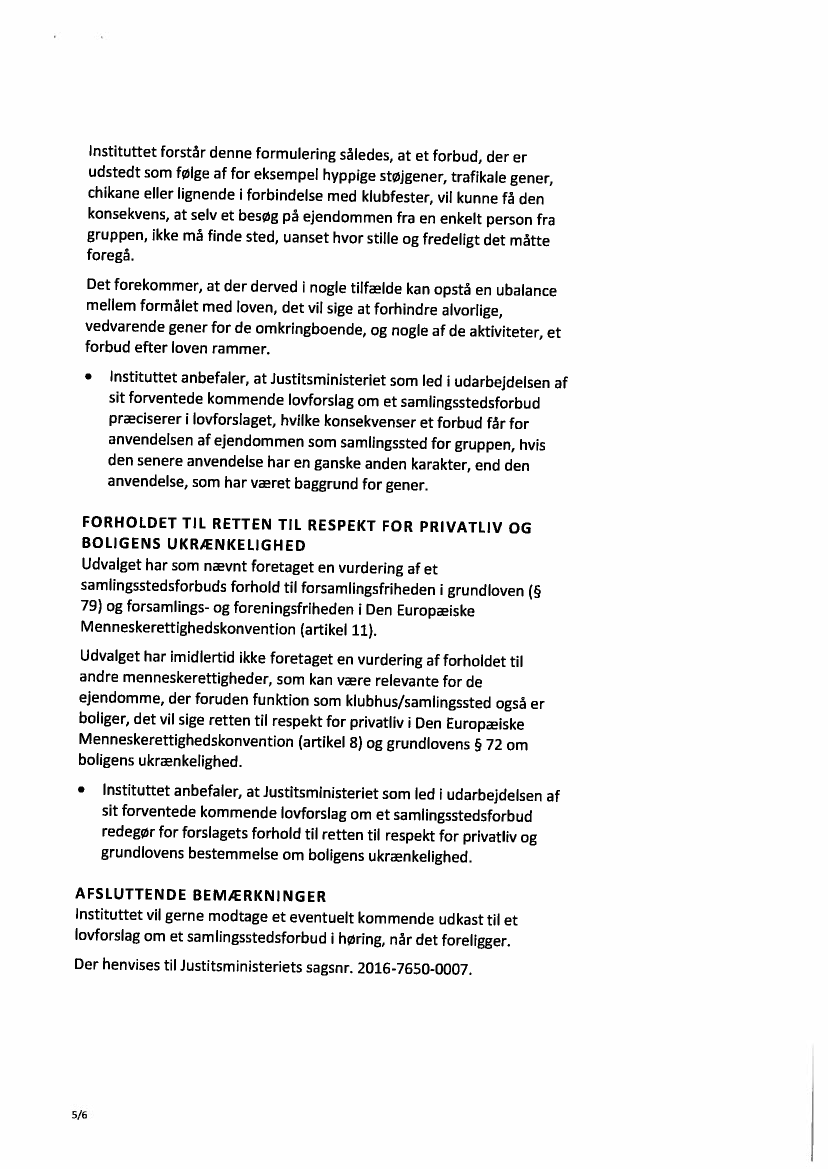 Instituttet forstår denne formulering således, at et forbud, der er udstedt som følge af for eksempel hyppige støjgener, trafikale gener, chikane eller lignende i forbindelse med klubfester, vil kunne få den konsekvens, at selv et besøg på ejendommen fra en enkelt person fra gruppen, ikke må finde sted, uanset hvor stille og fredeligt det måtte foregå.

Det forekommer, at der derved i nogle tilfælde kan opstå en ubalance mellem formålet med loven, det vil sige at forhindre alvorlige, vedvarende gener for de omkringboende, og nogle af de aktiviteter, et forbud efter loven rammer.

• Instituttet anbefaler, at Justitsministeriet som led i udarbejdelsen af sit forventede kommende lovforslag om et samlingsstedsforbud præciserer i lovforslaget, hvilke konsekvenser et forbud får for anvendelsen af ejendommen som samlingssted for gruppen, hvis den senere anvendelse har en ganske anden karakter, end den anvendelse, som har været baggrund for gener.

FORHOLDET TIL RETTEN TIL RESPEKT FOR PRIVATLIV OG BOLIGENS UKRÆNKELIGHED
Udvalget har som nævnt foretaget en vurdering af et samlingsstedsforbuds forhold til forsamlingsfriheden i grundloven (§ 79) og forsamlings- og foreningsfriheden i Den Europæiske Menneskerettighedskonvention (artikel 11).

Udvalget har imidlertid ikke foretaget en vurdering af forholdet til andre menneskerettigheder, som kan være relevante for de ejendomme, der foruden funktion som klubhus/samlingssted også er boliger, det vil sige retten til respekt for privatliv i Den Europæiske Menneskerettighedskonvention (artikel 8) og grundlovens § 72 om boligens ukrænkelighed.

• Instituttet anbefaler, at Justitsministeriet som led i udarbejdelsen af sit forventede kommende lovforslag om et samlingsstedsforbud redegør for forslagets forhold til retten til respekt for privatliv og grundlovens bestemmelse om boligens ukrænkelighed.

AFSLUTTENDE BEMÆRKNINGER
Instituttet vil gerne modtage et eventuelt kommende udkast til et lovforslag om et samlingsstedsforbud i høring, når det foreligger.

Der henvises til Justitsministeriets sagsnr. 2016-7650-0007.

5/6